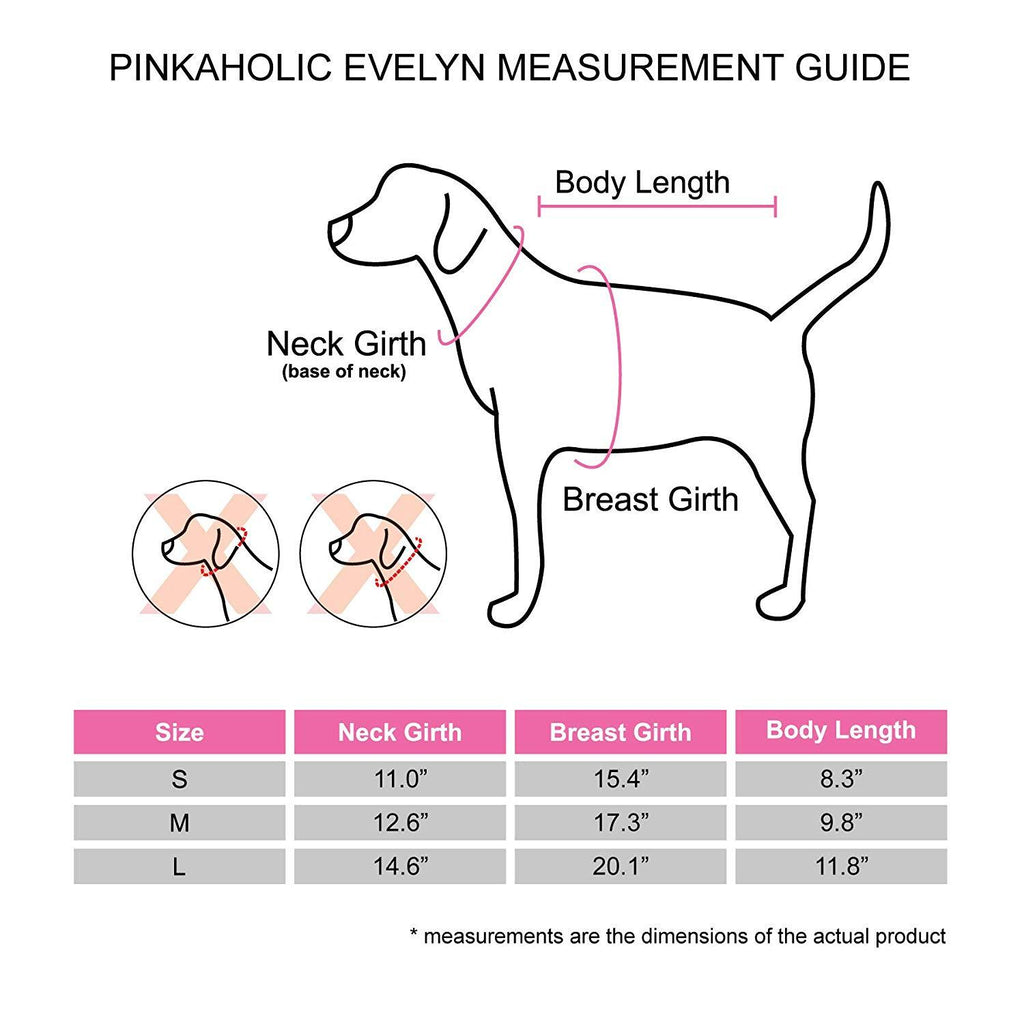 PINKAHOLIC EVELYN MEASUREMENT GUIDE

Body Length

Neck Girth
(base of neck)

Breast Girth

| Size | Neck Girth | Breast Girth | Body Length |
|---|---|---|---|
| S | 11.0” | 15.4” | 8.3” |
| M | 12.6” | 17.3” | 9.8” |
| L | 14.6” | 20.1” | 11.8” |

* measurements are the dimensions of the actual product